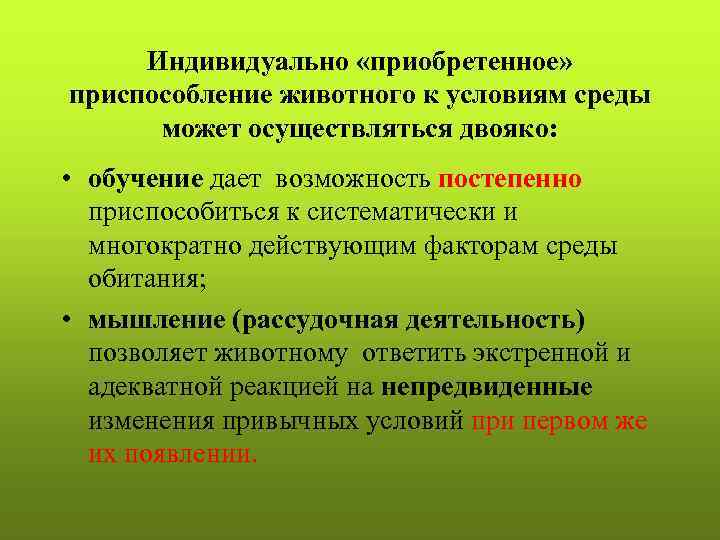 Индивидуально «приобретенное» приспособление животного к условиям среды может осуществляться двояко:

• обучение дает возможность постепенно приспособиться к систематически и многократно действующим факторам среды обитания;

• мышление (рассудочная деятельность) позволяет животному ответить экстренной и адекватной реакцией на непредвиденные изменения привычных условий при первом же их появлении.